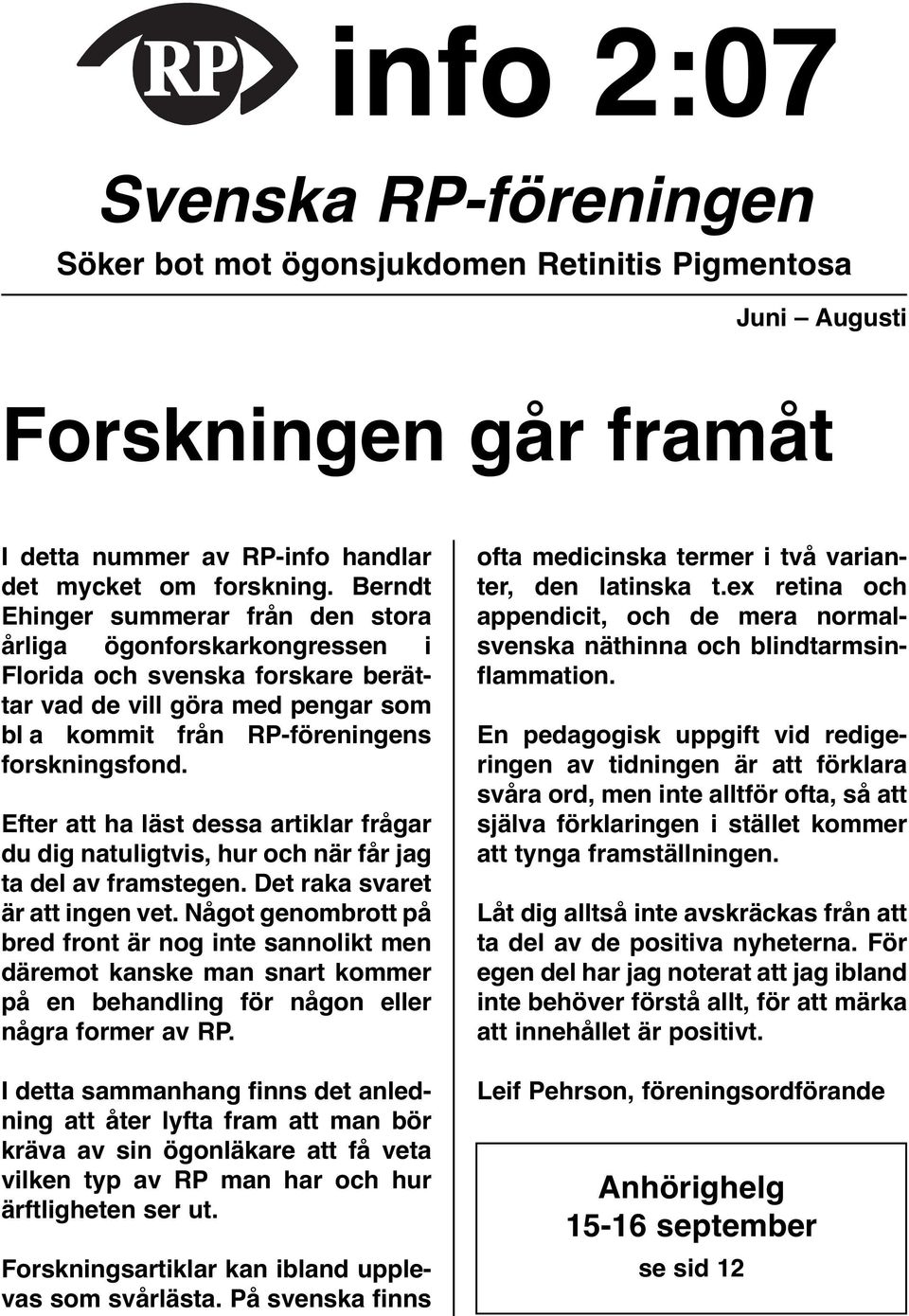 RP info 2:07

Svenska RP-föreningen

Söker bot mot ögonsjukdomen Retinitis Pigmentosa

Juni – Augusti

Forskningen går framåt

I detta nummer av RP-info handlar det mycket om forskning. Berndt Ehinger summerar från den stora årliga ögonforskarkongressen i Florida och svenska forskare berättar vad de vill göra med pengar som bl a kommit från RP-föreningens forskningsfond.

Efter att ha läst dessa artiklar frågar du dig natuligtvis, hur och när får jag ta del av framstegen. Det raka svaret är att ingen vet. Något genombrott på bred front är nog inte sannolikt men däremot kanske man snart kommer på en behandling för någon eller några former av RP.

I detta sammanhang finns det anledning att åter lyfta fram att man bör kräva av sin ögonläkare att få veta vilken typ av RP man har och hur ärftligheten ser ut.

Forskningsartiklar kan ibland upplevas som svårlästa. På svenska finns ofta medicinska termer i två varianter, den latinska t.ex retina och appendicit, och de mera normalsvenska näthinna och blindtarmsinflammation.

En pedagogisk uppgift vid redigeringen av tidningen är att förklara svåra ord, men inte alltför ofta, så att själva förklaringen i stället kommer att tynga framställningen.

Låt dig alltså inte avskräckas från att ta del av de positiva nyheterna. För egen del har jag noterat att jag ibland inte behöver förstå allt, för att märka att innehållet är positivt.

Leif Pehrson, föreningsordförande

Anhörighelg
15-16 september
se sid 12